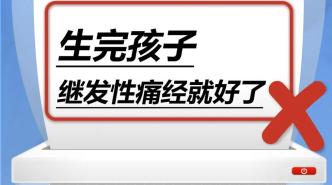 生完孩子

继发性痛经就好了